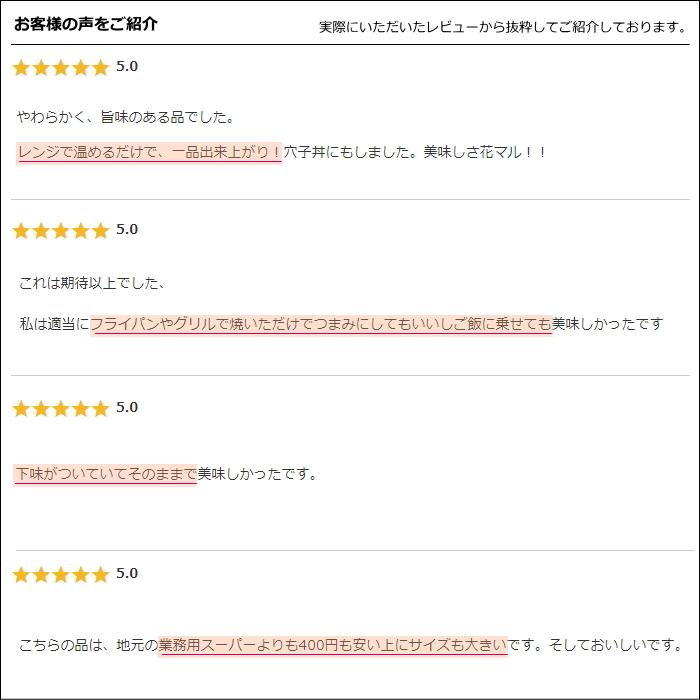 お客様の声をご紹介 実際にいただいたレビューから抜粋してご紹介しております。

★★★★★ 5.0

やわらかく、旨味のある品でした。

レンジで温めるだけで、一品出来上がり！穴子丼にもしました。美味しさ花マル！！

★★★★★ 5.0

これは期待以上でした、

私は適当にフライパンやグリルで焼いただけでつまみにしてもいいしご飯に乗せても美味しかったです

★★★★★ 5.0

下味がついていてそのままで美味しかったです。

★★★★★ 5.0

こちらの品は、地元の業務用スーパーよりも400円も安い上にサイズも大きいです。そしておいしいです。